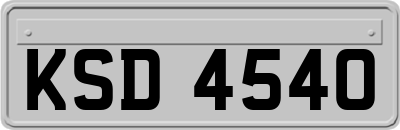 KSD 4540